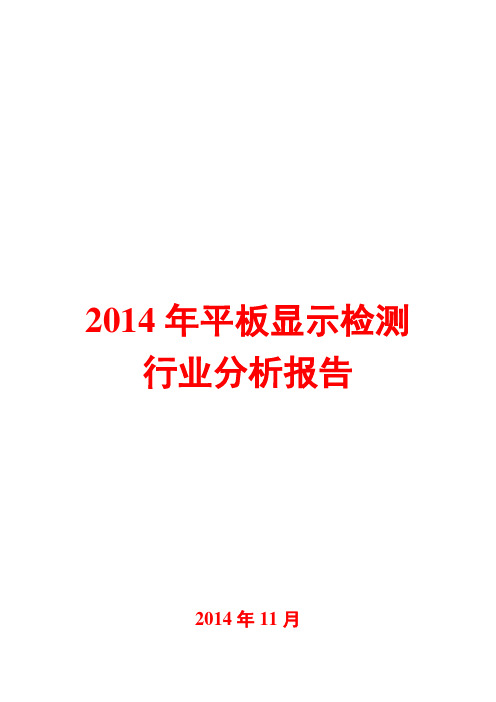 2014 年平板显示检测行业分析报告

2014 年 11 月